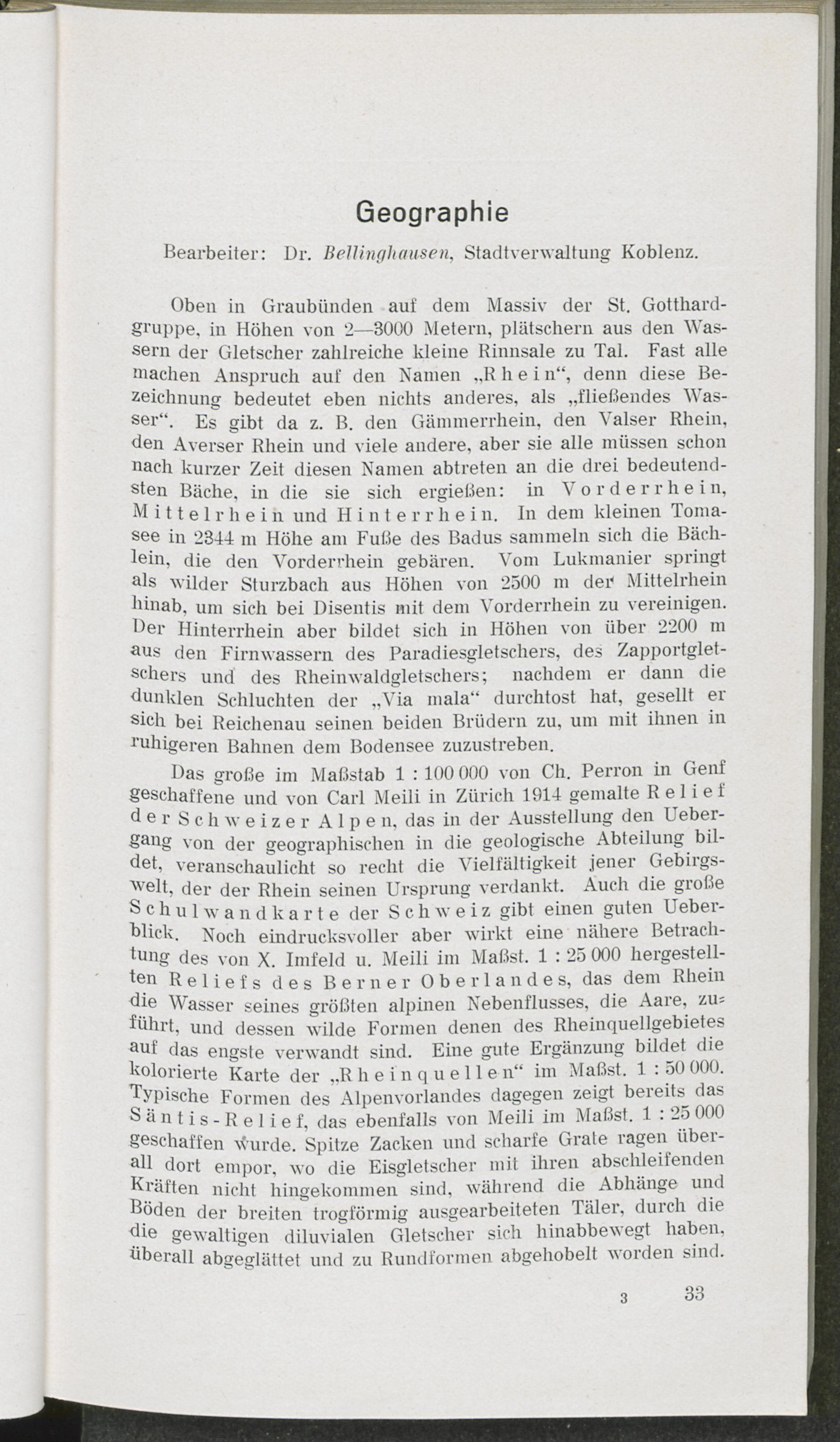 Geographie

Bearbeiter: Dr. Bellinghausen, Stadtverwaltung Koblenz.

Oben in Graubünden auf dem Massiv der St. Gotthardgruppe, in Höhen von 2—3000 Metern, plätschern aus den Wassern der Gletscher zahlreiche kleine Rinnsale zu Tal. Fast alle machen Anspruch auf den Namen „Rhein“, denn diese Bezeichnung bedeutet eben nichts anderes, als „fließendes Wasser“. Es gibt da z. B. den Gämmerrhein, den Valser Rhein, den Averser Rhein und viele andere, aber sie alle müssen schon nach kurzer Zeit diesen Namen abtreten an die drei bedeutendsten Bäche, in die sie sich ergießen: in Vorderrhein, Mittelrhein und Hinterrhein. In dem kleinen Tomasee in 2344 m Höhe am Fuße des Badus sammeln sich die Bächlein, die den Vorderrhein gebären. Vom Lukmanier springt als wilder Sturzbach aus Höhen von 2500 m der Mittelrhein hinab, um sich bei Disentis mit dem Vorderrhein zu vereinigen. Der Hinterrhein aber bildet sich in Höhen von über 2200 m aus den Firnwassern des Paradiesgletschers, des Zapportgletschers und des Rheinwaldgletschers; nachdem er dann die dunklen Schluchten der „Via mala“ durchtost hat, gesellt er sich bei Reichenau seinen beiden Brüdern zu, um mit ihnen in ruhigeren Bahnen dem Bodensee zuzustreben.

Das große im Maßstab 1 : 100 000 von Ch. Perron in Genf geschaffene und von Carl Meili in Zürich 1914 gemalte Relief der Schweizer Alpen, das in der Ausstellung den Uebergang von der geographischen in die geologische Abteilung bildet, veranschaulicht so recht die Vielfältigkeit jener Gebirgswelt, der der Rhein seinen Ursprung verdankt. Auch die große Schulwandkarte der Schweiz gibt einen guten Ueberblick. Noch eindrucksvoller aber wirkt eine nähere Betrachtung des von X. Imfeld u. Meili im Maßst. 1 : 25 000 hergestellten Reliefs des Berner Oberlandes, das dem Rhein die Wasser seines größten alpinen Nebenflusses, die Aare, zuführt, und dessen wilde Formen denen des Rheinquellgebietes auf das engste verwandt sind. Eine gute Ergänzung bildet die kolorierte Karte der „Rheinquellen“ im Maßst. 1 : 50 000. Typische Formen des Alpenvorlandes dagegen zeigt bereits das Säntis-Relief, das ebenfalls von Meili im Maßst. 1 : 25 000 geschaffen wurde. Spitze Zacken und scharfe Grate ragen überall dort empor, wo die Eisgletscher mit ihren abschleifenden Kräften nicht hingekommen sind, während die Abhänge und Böden der breiten trogförmig ausgearbeiteten Täler, durch die die gewaltigen diluvialen Gletscher sich hinabbewegt haben, überall abgeglättet und zu Rundformen abgehobelt worden sind.

3 33